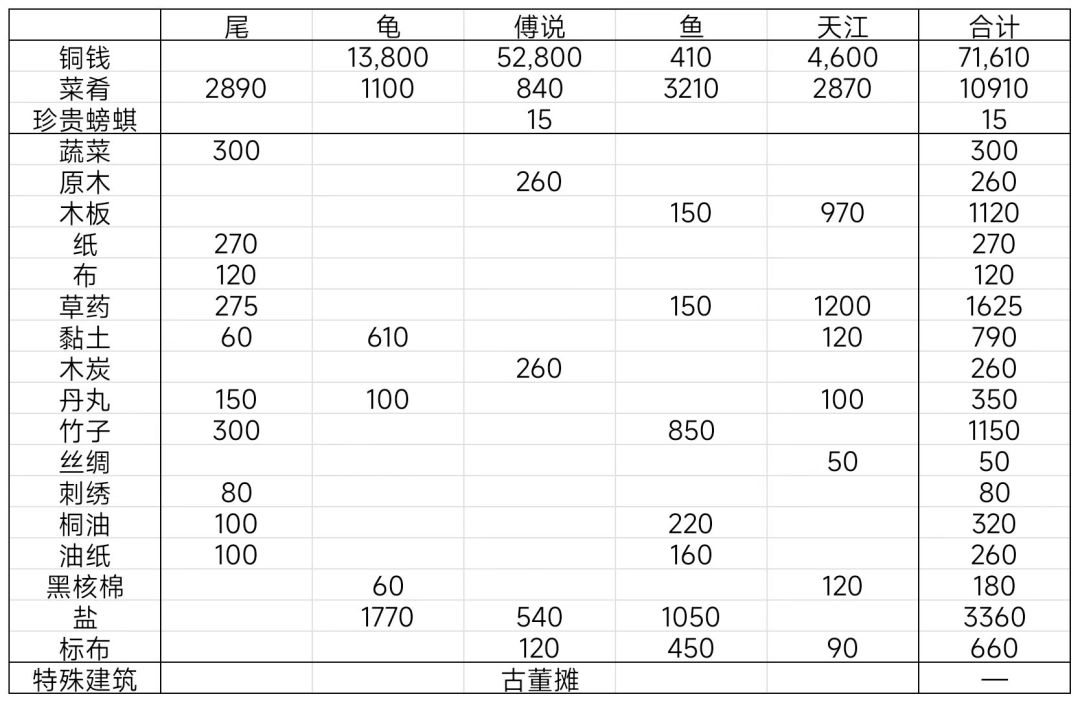 |  | 尾 | 龟 | 傅说 | 鱼 | 天江 | 合计 |
|---|---|---|---|---|---|---|
| 铜钱 |  | 13,800 | 52,800 | 410 | 4,600 | 71,610 |
| 菜肴 | 2890 | 1100 | 840 | 3210 | 2870 | 10910 |
| 珍贵螃蜞 |  |  | 15 |  |  | 15 |
| 蔬菜 | 300 |  |  |  |  | 300 |
| 原木 |  |  | 260 |  |  | 260 |
| 木板 |  |  |  | 150 | 970 | 1120 |
| 纸 | 270 |  |  |  |  | 270 |
| 布 | 120 |  |  |  |  | 120 |
| 草药 | 275 |  |  | 150 | 1200 | 1625 |
| 黏土 | 60 | 610 |  |  | 120 | 790 |
| 木炭 |  |  | 260 |  |  | 260 |
| 丹丸 | 150 | 100 |  |  | 100 | 350 |
| 竹子 | 300 |  |  | 850 |  | 1150 |
| 丝绸 |  |  |  |  | 50 | 50 |
| 刺绣 | 80 |  |  |  |  | 80 |
| 桐油 | 100 |  |  | 220 |  | 320 |
| 油纸 | 100 |  |  | 160 |  | 260 |
| 黑核棉 |  | 60 |  |  | 120 | 180 |
| 盐 |  | 1770 | 540 | 1050 |  | 3360 |
| 标布 |  |  | 120 | 450 | 90 | 660 |
| 特殊建筑 |  |  | 古董摊 |  |  | — |